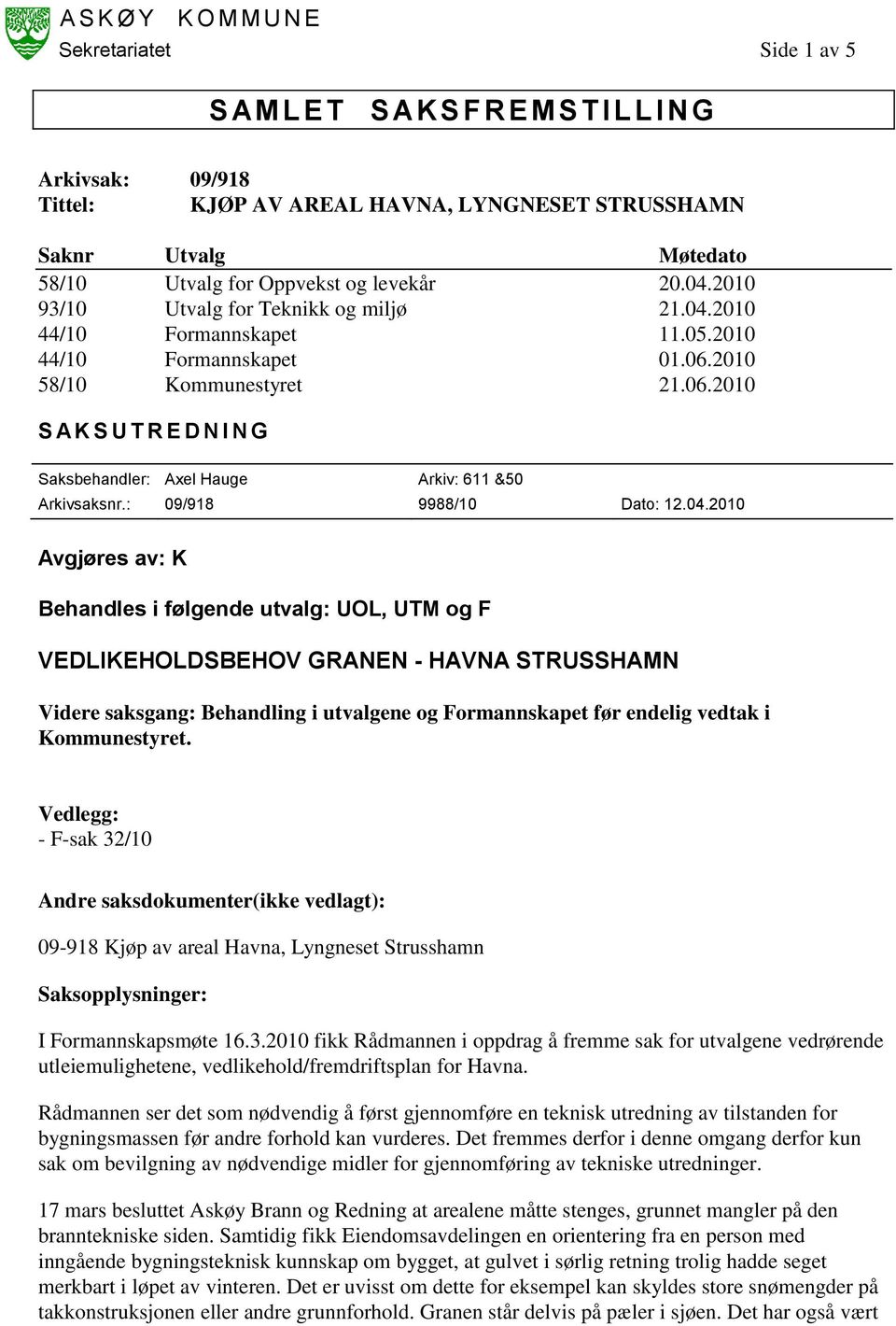 ASKØY KOMMUNE
Sekretariatet

Side 1 av 5

SAMLET SAKSFREMSTILLING

Arkivsak: 09/918
Tittel: KJØP AV AREAL HAVNA, LYNGNESET STRUSSHAMN

| Saknr | Utvalg | Møtedato |
|---|---|---|
| 58/10 | Utvalg for Oppvekst og levekår | 20.04.2010 |
| 93/10 | Utvalg for Teknikk og miljø | 21.04.2010 |
| 44/10 | Formannskapet | 11.05.2010 |
| 44/10 | Formannskapet | 01.06.2010 |
| 58/10 | Kommunestyret | 21.06.2010 |

SAKSUTREDNING

Saksbehandler: Axel Hauge Arkiv: 611 &50
Arkivsaksnr.: 09/918 9988/10 Dato: 12.04.2010

Avgjøres av: K

Behandles i følgende utvalg: UOL, UTM og F

VEDLIKEHOLDSBEHOV GRANEN - HAVNA STRUSSHAMN

Videre saksgang: Behandling i utvalgene og Formannskapet før endelig vedtak i Kommunestyret.

Vedlegg:
- F-sak 32/10

Andre saksdokumenter(ikke vedlagt):

09-918 Kjøp av areal Havna, Lyngneset Strusshamn

Saksopplysninger:

I Formannskapsmøte 16.3.2010 fikk Rådmannen i oppdrag å fremme sak for utvalgene vedrørende utleiemulighetene, vedlikehold/fremdriftsplan for Havna.

Rådmannen ser det som nødvendig å først gjennomføre en teknisk utredning av tilstanden for bygningsmassen før andre forhold kan vurderes. Det fremmes derfor i denne omgang derfor kun sak om bevilgning av nødvendige midler for gjennomføring av tekniske utredninger.

17 mars besluttet Askøy Brann og Redning at arealene måtte stenges, grunnet mangler på den branntekniske siden. Samtidig fikk Eiendomsavdelingen en orientering fra en person med inngående bygningsteknisk kunnskap om bygget, at gulvet i sørlig retning trolig hadde seget merkbart i løpet av vinteren. Det er uvisst om dette for eksempel kan skyldes store snømengder på takkonstruksjonen eller andre grunnforhold. Granen står delvis på pæler i sjøen. Det har også vært